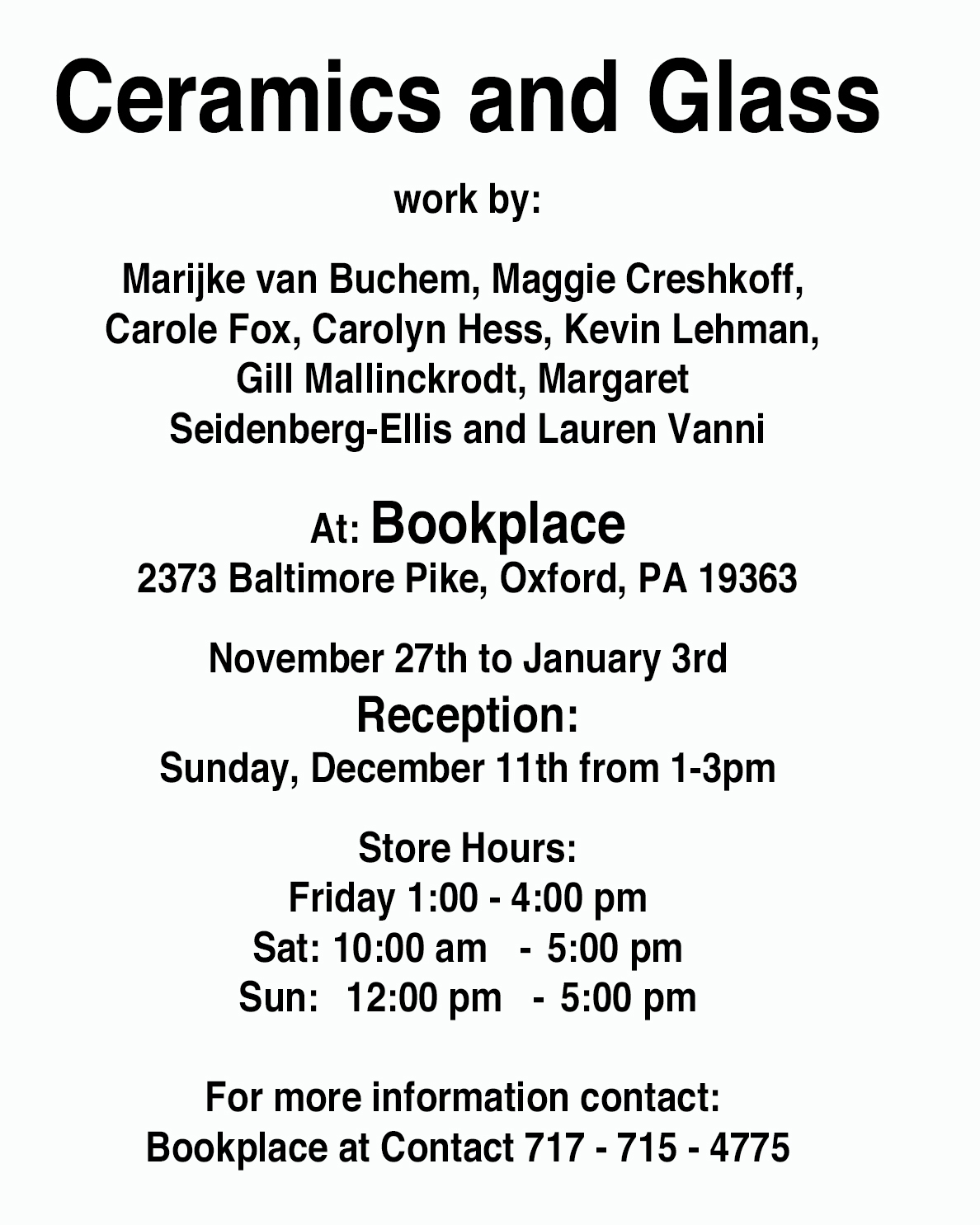 Ceramics and Glass

work by:

Marijke van Buchem, Maggie Creshkoff, Carole Fox, Carolyn Hess, Kevin Lehman, Gill Mallinckrodt, Margaret Seidenberg-Ellis and Lauren Vanni

At: Bookplace
2373 Baltimore Pike, Oxford, PA 19363

November 27th to January 3rd
Reception:
Sunday, December 11th from 1-3pm

Store Hours:
Friday 1:00 - 4:00 pm
Sat: 10:00 am - 5:00 pm
Sun: 12:00 pm - 5:00 pm

For more information contact:
Bookplace at Contact 717 - 715 - 4775